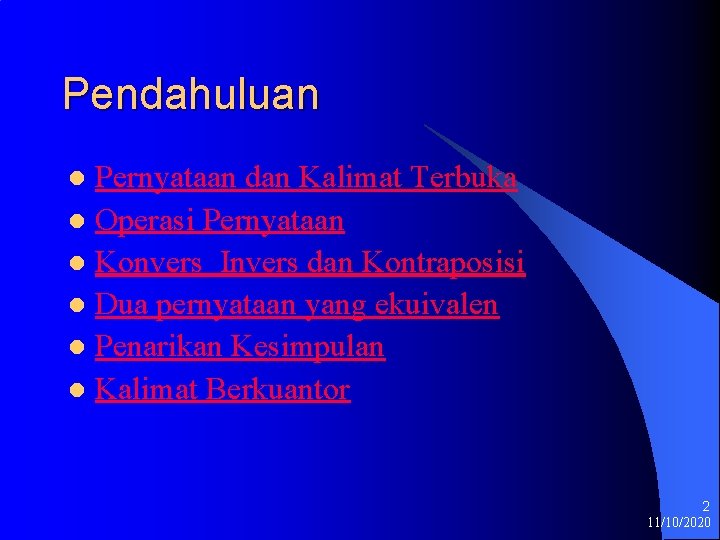 Pendahuluan

Pernyataan dan Kalimat Terbuka
Operasi Pernyataan
Konvers, Invers dan Kontraposisi
Dua pernyataan yang ekuivalen
Penarikan Kesimpulan
Kalimat Berkuantor

2
11/10/2020